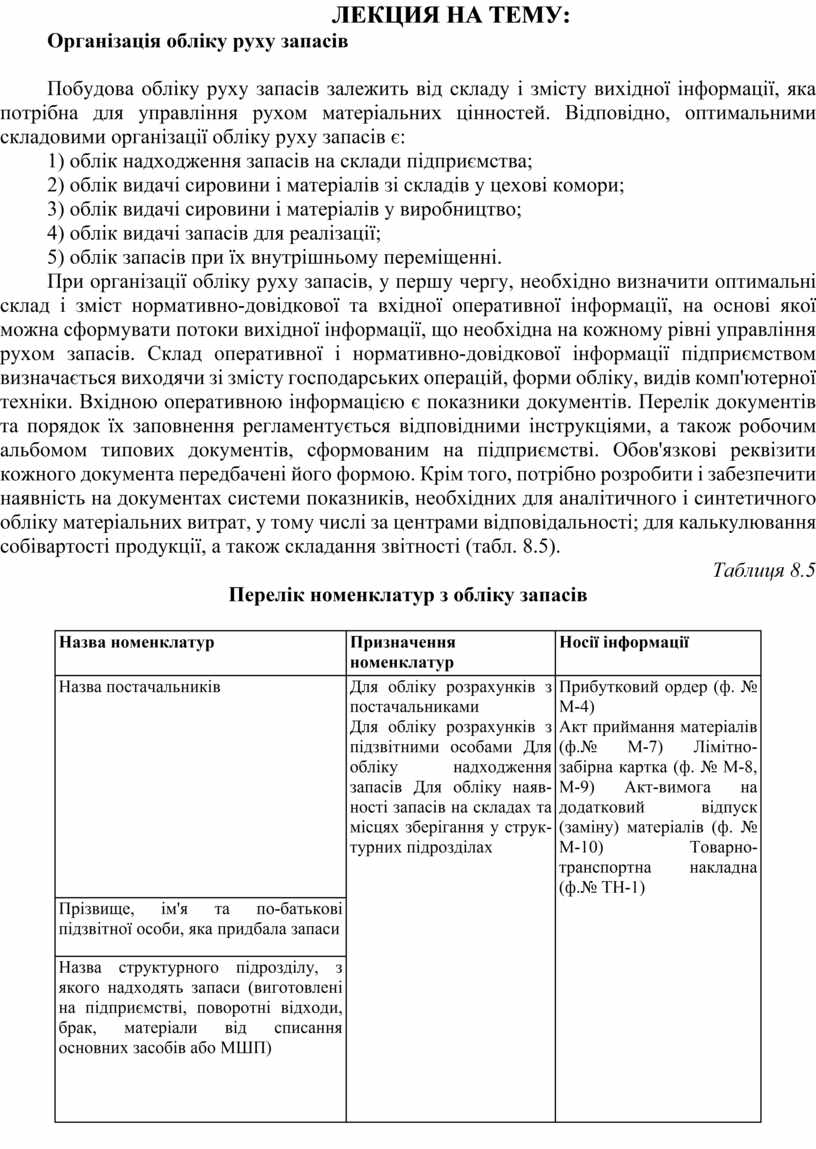 ЛЕКЦИЯ НА ТЕМУ:
Організація обліку руху запасів

Побудова обліку руху запасів залежить від складу і змісту вихідної інформації, яка потрібна для управління рухом матеріальних цінностей. Відповідно, оптимальними складовими організації обліку руху запасів є:
1) облік надходження запасів на склади підприємства;
2) облік видачі сировини і матеріалів зі складів у цехові комори;
3) облік видачі сировини і матеріалів у виробництво;
4) облік видачі запасів для реалізації;
5) облік запасів при їх внутрішньому переміщенні.
При організації обліку руху запасів, у першу чергу, необхідно визначити оптимальні склад і зміст нормативно-довідкової та вхідної оперативної інформації, на основі якої можна сформувати потоки вихідної інформації, що необхідна на кожному рівні управління рухом запасів. Склад оперативної і нормативно-довідкової інформації підприємством визначається виходячи зі змісту господарських операцій, форми обліку, видів комп'ютерної техніки. Вхідною оперативною інформацією є показники документів. Перелік документів та порядок їх заповнення регламентується відповідними інструкціями, а також робочим альбомом типових документів, сформованим на підприємстві. Обов'язкові реквізити кожного документа передбачені його формою. Крім того, потрібно розробити і забезпечити наявність на документах системи показників, необхідних для аналітичного і синтетичного обліку матеріальних витрат, у тому числі за центрами відповідальності; для калькулювання собівартості продукції, а також складання звітності (табл. 8.5).

Таблиця 8.5

Перелік номенклатур з обліку запасів

| Назва номенклатур | Призначення номенклатур | Носії інформації |
|---|---|---|
| Назва постачальників | Для обліку розрахунків з постачальниками Для обліку розрахунків з підзвітними особами Для обліку надходження запасів Для обліку наявності запасів на складах та місцях зберігання у структурних підрозділах | Прибутковий ордер (ф. № М-4) Акт приймання матеріалів (ф.№ М-7) Лімітно-забірна картка (ф. № М-8, М-9) Акт-вимога на додатковий відпуск (заміну) матеріалів (ф. № М-10) Товарно-транспортна накладна (ф.№ ТН-1) |
| Прізвище, ім'я та по-батькові підзвітної особи, яка придбала запаси | | |
| Назва структурного підрозділу, з якого надходять запаси (виготовлені на підприємстві, поворотні відходи, брак, матеріали від списання основних засобів або МШП) | | |